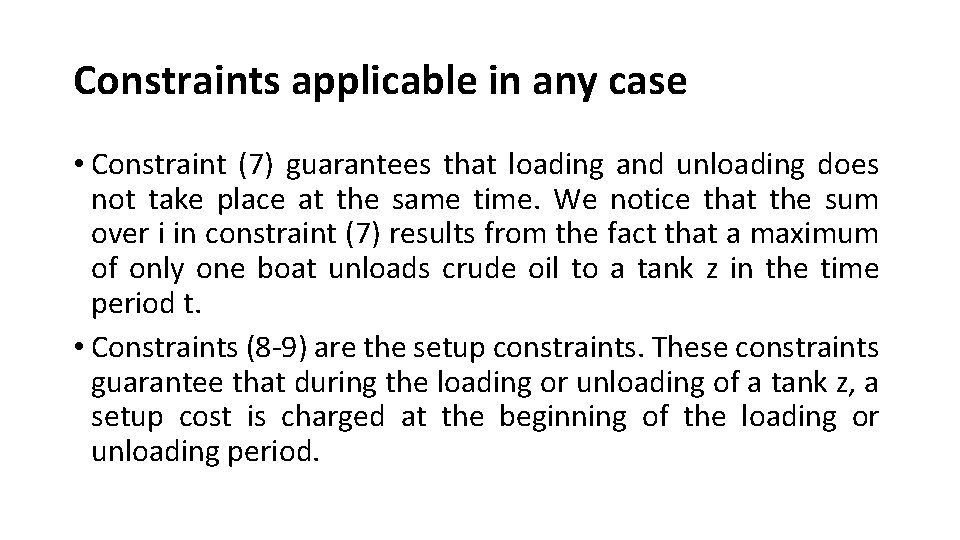 Constraints applicable in any case

• Constraint (7) guarantees that loading and unloading does not take place at the same time. We notice that the sum over i in constraint (7) results from the fact that a maximum of only one boat unloads crude oil to a tank z in the time period t.
• Constraints (8-9) are the setup constraints. These constraints guarantee that during the loading or unloading of a tank z, a setup cost is charged at the beginning of the loading or unloading period.